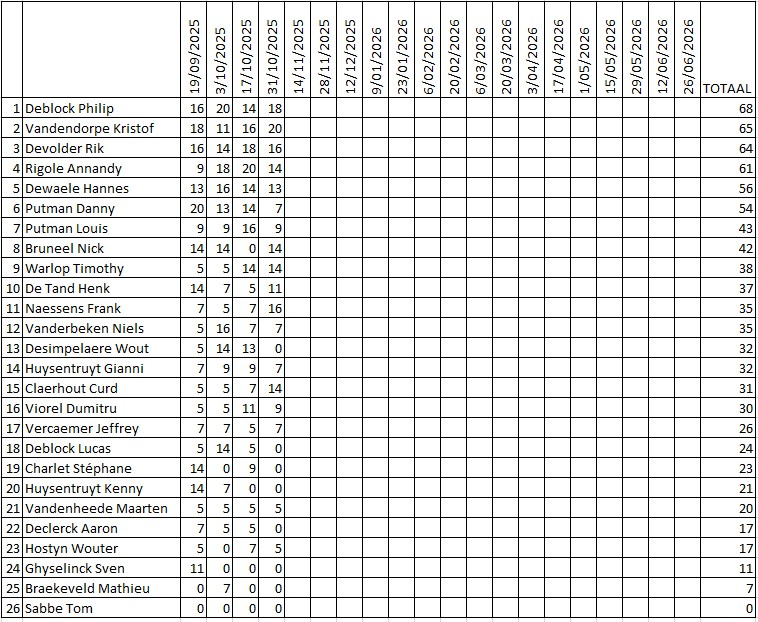 | | | 19/09/2025 | 3/10/2025 | 17/10/2025 | 31/10/2025 | 14/11/2025 | 28/11/2025 | 12/12/2025 | 9/01/2026 | 23/01/2026 | 6/02/2026 | 20/02/2026 | 6/03/2026 | 20/03/2026 | 3/04/2026 | 17/04/2026 | 1/05/2026 | 15/05/2026 | 29/05/2026 | 12/06/2026 | 26/06/2026 | TOTAAL |
|---|---|---|---|---|---|---|---|---|---|---|---|---|---|---|---|---|---|---|---|---|---|---|
| 1 | Deblock Philip | 16 | 20 | 14 | 18 | | | | | | | | | | | | | | | | | 68 |
| 2 | Vandendorpe Kristof | 18 | 11 | 16 | 20 | | | | | | | | | | | | | | | | | 65 |
| 3 | Devolder Rik | 16 | 14 | 18 | 16 | | | | | | | | | | | | | | | | | 64 |
| 4 | Rigole Annandy | 9 | 18 | 20 | 14 | | | | | | | | | | | | | | | | | 61 |
| 5 | Dewaele Hannes | 13 | 16 | 14 | 13 | | | | | | | | | | | | | | | | | 56 |
| 6 | Putman Danny | 20 | 13 | 14 | 7 | | | | | | | | | | | | | | | | | 54 |
| 7 | Putman Louis | 9 | 9 | 16 | 9 | | | | | | | | | | | | | | | | | 43 |
| 8 | Bruneel Nick | 14 | 14 | 0 | 14 | | | | | | | | | | | | | | | | | 42 |
| 9 | Warlop Timothy | 5 | 5 | 14 | 14 | | | | | | | | | | | | | | | | | 38 |
| 10 | De Tand Henk | 14 | 7 | 5 | 11 | | | | | | | | | | | | | | | | | 37 |
| 11 | Naessens Frank | 7 | 5 | 7 | 16 | | | | | | | | | | | | | | | | | 35 |
| 12 | Vanderbeken Niels | 5 | 16 | 7 | 7 | | | | | | | | | | | | | | | | | 35 |
| 13 | Desimpelaere Wout | 5 | 14 | 13 | 0 | | | | | | | | | | | | | | | | | 32 |
| 14 | Huysentruyt Gianni | 7 | 9 | 9 | 7 | | | | | | | | | | | | | | | | | 32 |
| 15 | Claerhout Curd | 5 | 5 | 7 | 14 | | | | | | | | | | | | | | | | | 31 |
| 16 | Viorel Dumitru | 5 | 5 | 11 | 9 | | | | | | | | | | | | | | | | | 30 |
| 17 | Vercaemer Jeffrey | 7 | 7 | 5 | 7 | | | | | | | | | | | | | | | | | 26 |
| 18 | Deblock Lucas | 5 | 14 | 5 | 0 | | | | | | | | | | | | | | | | | 24 |
| 19 | Charlet Stéphane | 14 | 0 | 9 | 0 | | | | | | | | | | | | | | | | | 23 |
| 20 | Huysentruyt Kenny | 14 | 7 | 0 | 0 | | | | | | | | | | | | | | | | | 21 |
| 21 | Vandenheede Maarten | 5 | 5 | 5 | 5 | | | | | | | | | | | | | | | | | 20 |
| 22 | Declerck Aaron | 7 | 5 | 5 | 0 | | | | | | | | | | | | | | | | | 17 |
| 23 | Hostyn Wouter | 5 | 0 | 7 | 5 | | | | | | | | | | | | | | | | | 17 |
| 24 | Ghyselinck Sven | 11 | 0 | 0 | 0 | | | | | | | | | | | | | | | | | 11 |
| 25 | Braekeveld Mathieu | 0 | 7 | 0 | 0 | | | | | | | | | | | | | | | | | 7 |
| 26 | Sabbe Tom | 0 | 0 | 0 | 0 | | | | | | | | | | | | | | | | | 0 |